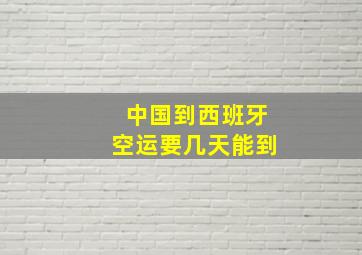 中国到西班牙
空运要几天能到